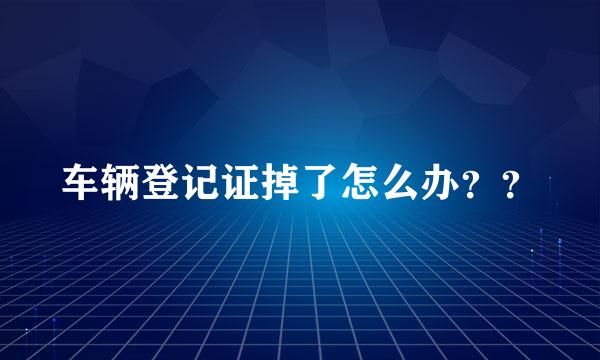 车辆登记证掉了怎么办？？